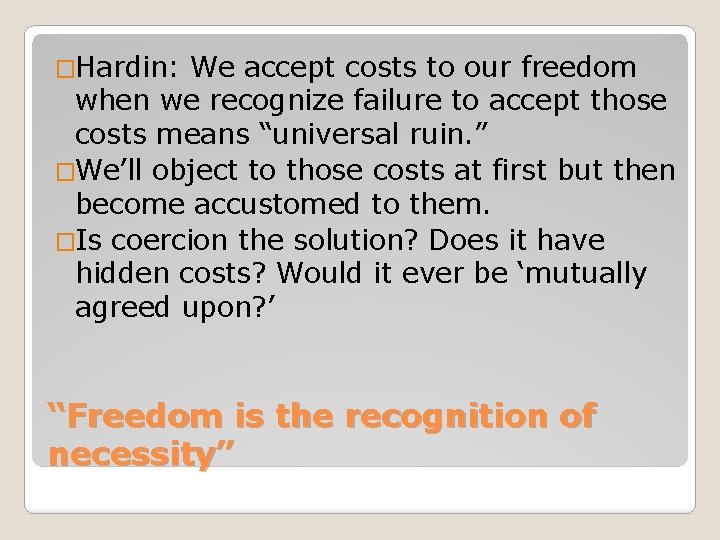 □Hardin: We accept costs to our freedom when we recognize failure to accept those costs means “universal ruin.”

□We’ll object to those costs at first but then become accustomed to them.

□Is coercion the solution? Does it have hidden costs? Would it ever be ‘mutually agreed upon?’

“Freedom is the recognition of necessity”